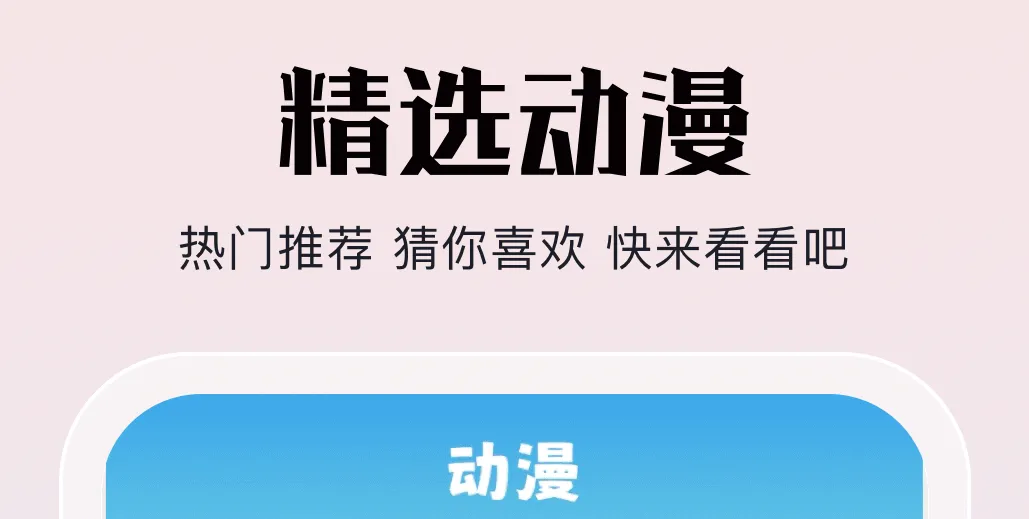 精选动漫

热门推荐 猜你喜欢 快来看看吧

动漫